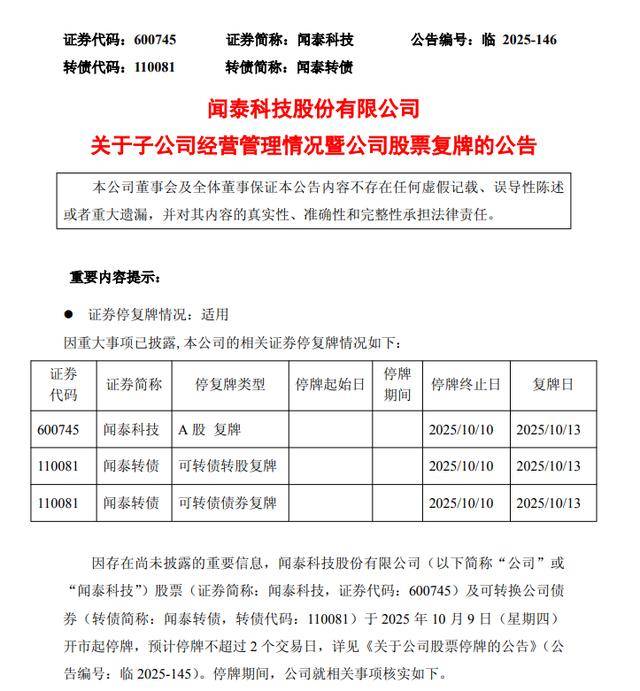 证券代码：600745　　证券简称：闻泰科技　　公告编号：临 2025-146
转债代码：110081　　转债简称：闻泰转债

闻泰科技股份有限公司
关于子公司经营管理情况暨公司股票复牌的公告

本公司董事会及全体董事保证本公告内容不存在任何虚假记载、误导性陈述或者重大遗漏，并对其内容的真实性、准确性和完整性承担法律责任。

重要内容提示：

● 证券停复牌情况：适用

因重大事项已披露，本公司的相关证券停复牌情况如下：

| 证券代码 | 证券简称 | 停复牌类型 | 停牌起始日 | 停牌期间 | 停牌终止日 | 复牌日 |
|---|---|---|---|---|---|---|
| 600745 | 闻泰科技 | A 股 复牌 | | | 2025/10/10 | 2025/10/13 |
| 110081 | 闻泰转债 | 可转债转股复牌 | | | 2025/10/10 | 2025/10/13 |
| 110081 | 闻泰转债 | 可转债债券复牌 | | | 2025/10/10 | 2025/10/13 |

因存在尚未披露的重要信息，闻泰科技股份有限公司（以下简称“公司”或“闻泰科技”）股票（证券简称：闻泰科技，证券代码：600745）及可转换公司债券（转债简称：闻泰转债，转债代码：110081）于 2025 年 10 月 9 日（星期四）开市起停牌，预计停牌不超过 2 个交易日，详见《关于公司股票停牌的公告》（公告编号：临 2025-145）。停牌期间，公司就相关事项核实如下。